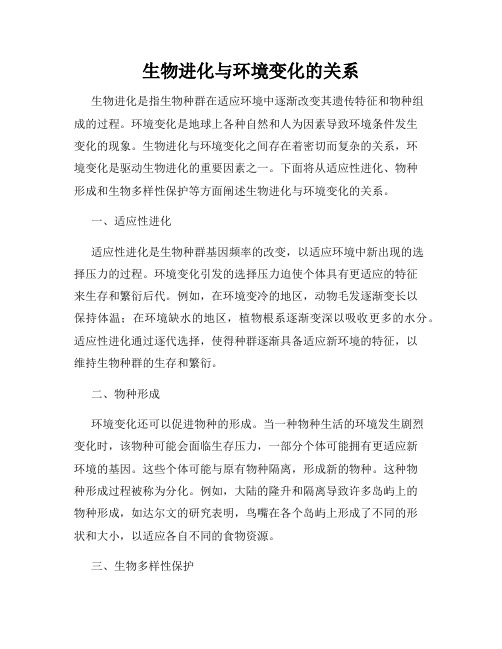 生物进化与环境变化的关系

生物进化是指生物种群在适应环境中逐渐改变其遗传特征和物种组成的过程。环境变化是地球上各种自然和人为因素导致环境条件发生变化的现象。生物进化与环境变化之间存在着密切而复杂的关系，环境变化是驱动生物进化的重要因素之一。下面将从适应性进化、物种形成和生物多样性保护等方面阐述生物进化与环境变化的关系。

一、适应性进化

适应性进化是生物种群基因频率的改变，以适应环境中新出现的选择压力的过程。环境变化引发的选择压力迫使个体具有更适应的特征来生存和繁衍后代。例如，在环境变冷的地区，动物毛发逐渐变长以保持体温；在环境缺水的地区，植物根系逐渐变深以吸收更多的水分。适应性进化通过逐代选择，使得种群逐渐具备适应新环境的特征，以维持生物种群的生存和繁衍。

二、物种形成

环境变化还可以促进物种的形成。当一种物种生活的环境发生剧烈变化时，该物种可能会面临生存压力，一部分个体可能拥有更适应新环境的基因。这些个体可能与原有物种隔离，形成新的物种。这种物种形成过程被称为分化。例如，大陆的隆升和隔离导致许多岛屿上的物种形成，如达尔文的研究表明，鸟嘴在各个岛屿上形成了不同的形状和大小，以适应各自不同的食物资源。

三、生物多样性保护